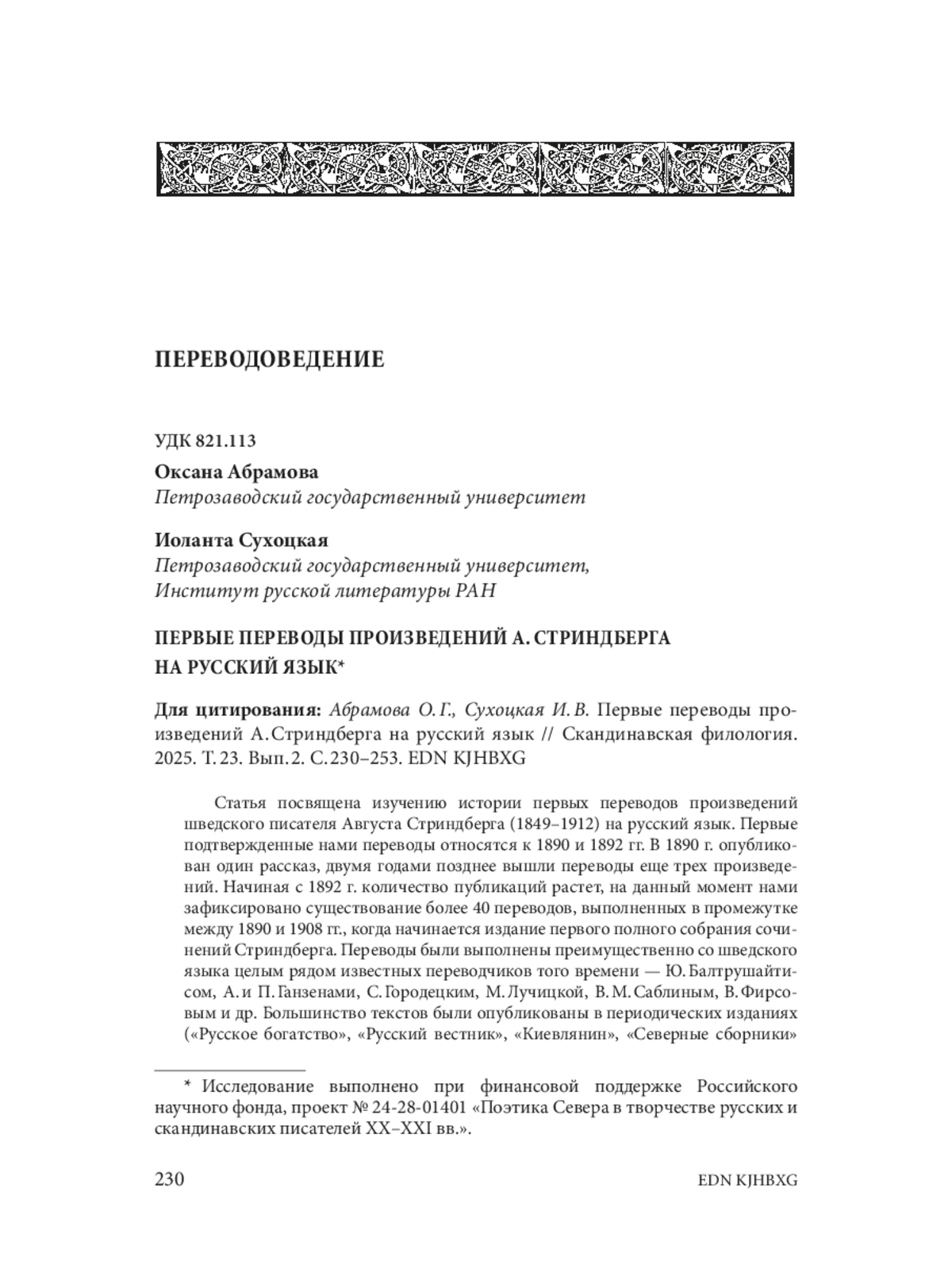 ПЕРЕВОДОВЕДЕНИЕ

УДК 821.113

Оксана Абрамова
Петрозаводский государственный университет

Иоланта Сухоцкая
Петрозаводский государственный университет,
Институт русской литературы РАН

ПЕРВЫЕ ПЕРЕВОДЫ ПРОИЗВЕДЕНИЙ А. СТРИНДБЕРГА НА РУССКИЙ ЯЗЫК*

Для цитирования: Абрамова О. Г., Сухоцкая И. В. Первые переводы произведений А. Стриндберга на русский язык // Скандинавская филология. 2025. Т. 23. Вып. 2. С. 230–253. EDN KJHBXG

Статья посвящена изучению истории первых переводов произведений шведского писателя Августа Стриндберга (1849–1912) на русский язык. Первые подтвержденные нами переводы относятся к 1890 и 1892 гг. В 1890 г. опубликован один рассказ, двумя годами позднее вышли переводы еще трех произведений. Начиная с 1892 г. количество публикаций растет, на данный момент нами зафиксировано существование более 40 переводов, выполненных в промежутке между 1890 и 1908 гг., когда начинается издание первого полного собрания сочинений Стриндберга. Переводы были выполнены преимущественно со шведского языка целым рядом известных переводчиков того времени — Ю. Балтрушайтисом, А. и П. Ганзенами, С. Городецким, М. Лучицкой, В. М. Саблиным, В. Фирсовым и др. Большинство текстов были опубликованы в периодических изданиях («Русское богатство», «Русский вестник», «Киевлянин», «Северные сборники»

* Исследование выполнено при финансовой поддержке Российского научного фонда, проект № 24-28-01401 «Поэтика Севера в творчестве русских и скандинавских писателей XX–XXI вв.».

230

EDN KJHBXG